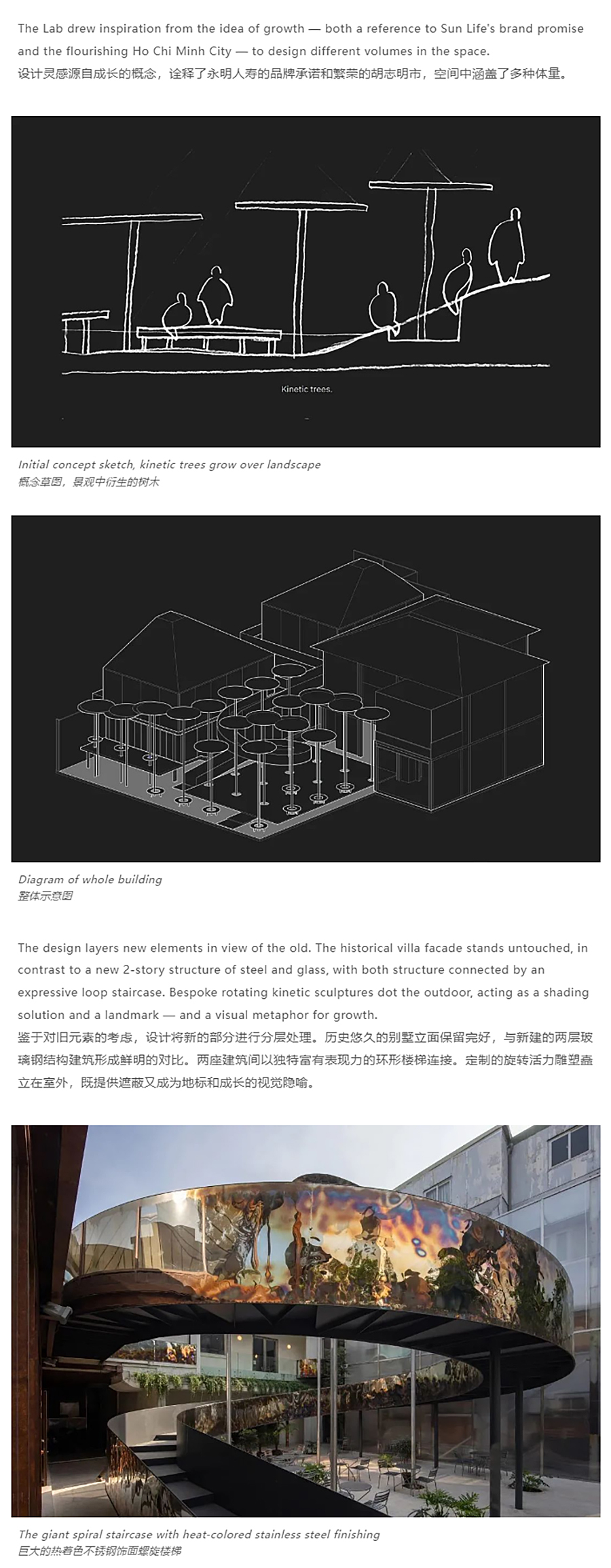 The Lab drew inspiration from the idea of growth — both a reference to Sun Life's brand promise and the flourishing Ho Chi Minh City — to design different volumes in the space.
设计灵感源自成长的概念，诠释了永明人寿的品牌承诺和繁荣的胡志明市，空间中涵盖了多种体量。

Kinetic trees.

Initial concept sketch, kinetic trees grow over landscape
概念草图，景观中衍生的树木

Diagram of whole building
整体示意图

The design layers new elements in view of the old. The historical villa facade stands untouched, in contrast to a new 2-story structure of steel and glass, with both structure connected by an expressive loop staircase. Bespoke rotating kinetic sculptures dot the outdoor, acting as a shading solution and a landmark — and a visual metaphor for growth.
鉴于对旧元素的考虑，设计将新的部分进行分层处理。历史悠久的别墅立面保留完好，与新建的两层玻璃钢结构建筑形成鲜明的对比。两座建筑间以独特富有表现力的环形楼梯连接。定制的旋转活力雕塑矗立在室外，既提供遮蔽又成为地标和成长的视觉隐喻。

The giant spiral staircase with heat-colored stainless steel finishing
巨大的热着色不锈钢饰面螺旋楼梯